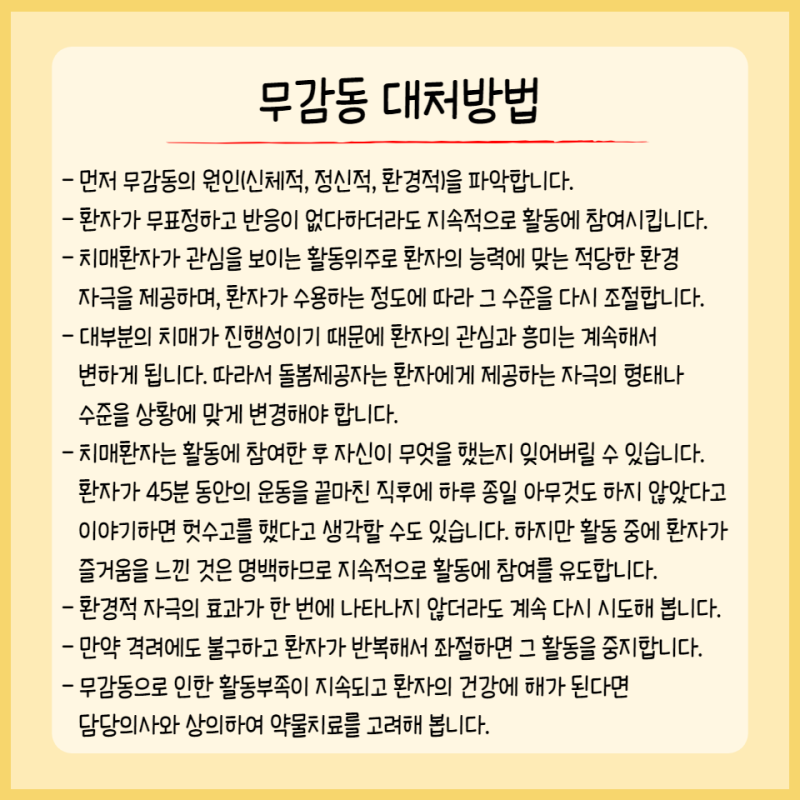 무감동 대처방법

- 먼저 무감동의 원인(신체적, 정신적, 환경적)을 파악합니다.
- 환자가 무표정하고 반응이 없다하더라도 지속적으로 활동에 참여시킵니다.
- 치매환자가 관심을 보이는 활동위주로 환자의 능력에 맞는 적당한 환경 자극을 제공하며, 환자가 수용하는 정도에 따라 그 수준을 다시 조절합니다.
- 대부분의 치매가 진행성이기 때문에 환자의 관심과 흥미는 계속해서 변하게 됩니다. 따라서 돌봄제공자는 환자에게 제공하는 자극의 형태나 수준을 상황에 맞게 변경해야 합니다.
- 치매환자는 활동에 참여한 후 자신이 무엇을 했는지 잊어버릴 수 있습니다. 환자가 45분 동안의 운동을 끝마친 직후에 하루 종일 아무것도 하지 않았다고 이야기하면 헛수고를 했다고 생각할 수도 있습니다. 하지만 활동 중에 환자가 즐거움을 느낀 것은 명백하므로 지속적으로 활동에 참여를 유도합니다.
- 환경적 자극의 효과가 한 번에 나타나지 않더라도 계속 다시 시도해 봅니다.
- 만약 격려에도 불구하고 환자가 반복해서 좌절하면 그 활동을 중지합니다.
- 무감동으로 인한 활동부족이 지속되고 환자의 건강에 해가 된다면 담당의사와 상의하여 약물치료를 고려해 봅니다.